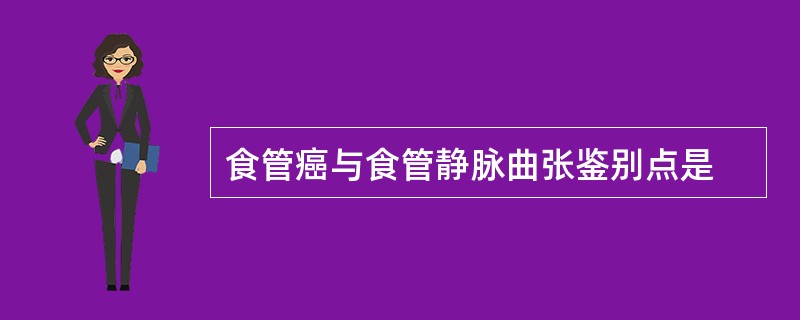 食管癌与食管静脉曲张鉴别点是